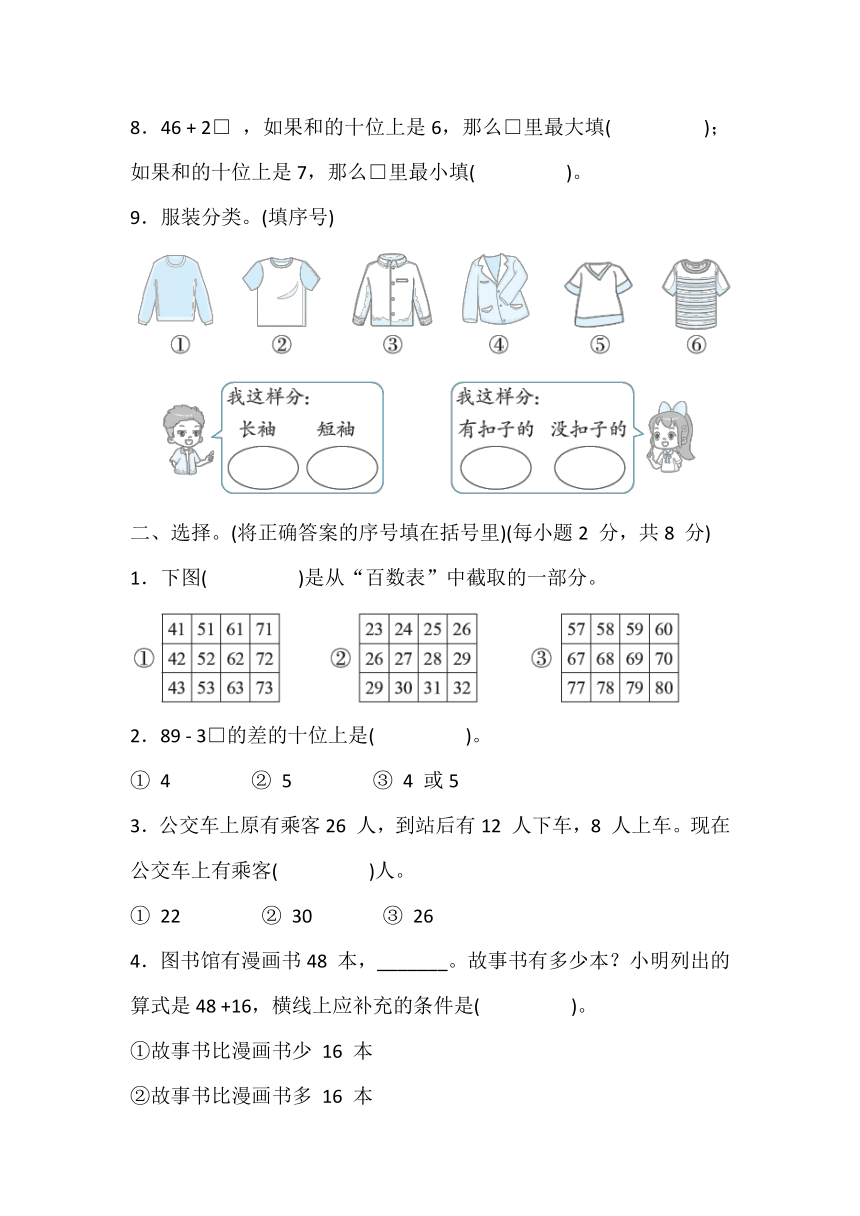 8．46 + 2□ ，如果和的十位上是 6，那么□里最大填(　　　　)；如果和的十位上是 7，那么□里最小填(　　　　)。

9．服装分类。(填序号)

① ② ③ ④ ⑤ ⑥

我这样分：
长袖 短袖

我这样分：
有扣子的 没扣子的

二、选择。(将正确答案的序号填在括号里)(每小题 2 分，共 8 分)

1．下图(　　　　)是从“百数表”中截取的一部分。

①
| 41 | 51 | 61 | 71 |
|---|---|---|---|
| 42 | 52 | 62 | 72 |
| 43 | 53 | 63 | 73 |

②
| 23 | 24 | 25 | 26 |
|---|---|---|---|
| 26 | 27 | 28 | 29 |
| 29 | 30 | 31 | 32 |

③
| 57 | 58 | 59 | 60 |
|---|---|---|---|
| 67 | 68 | 69 | 70 |
| 77 | 78 | 79 | 80 |

2．89 - 3□的差的十位上是(　　　　)。

① 4　　② 5　　③ 4 或 5

3．公交车上原有乘客 26 人，到站后有 12 人下车，8 人上车。现在公交车上有乘客(　　　　)人。

① 22　　② 30　　③ 26

4．图书馆有漫画书 48 本，_______。故事书有多少本？小明列出的算式是 48 +16，横线上应补充的条件是(　　　　)。

①故事书比漫画书少 16 本

②故事书比漫画书多 16 本